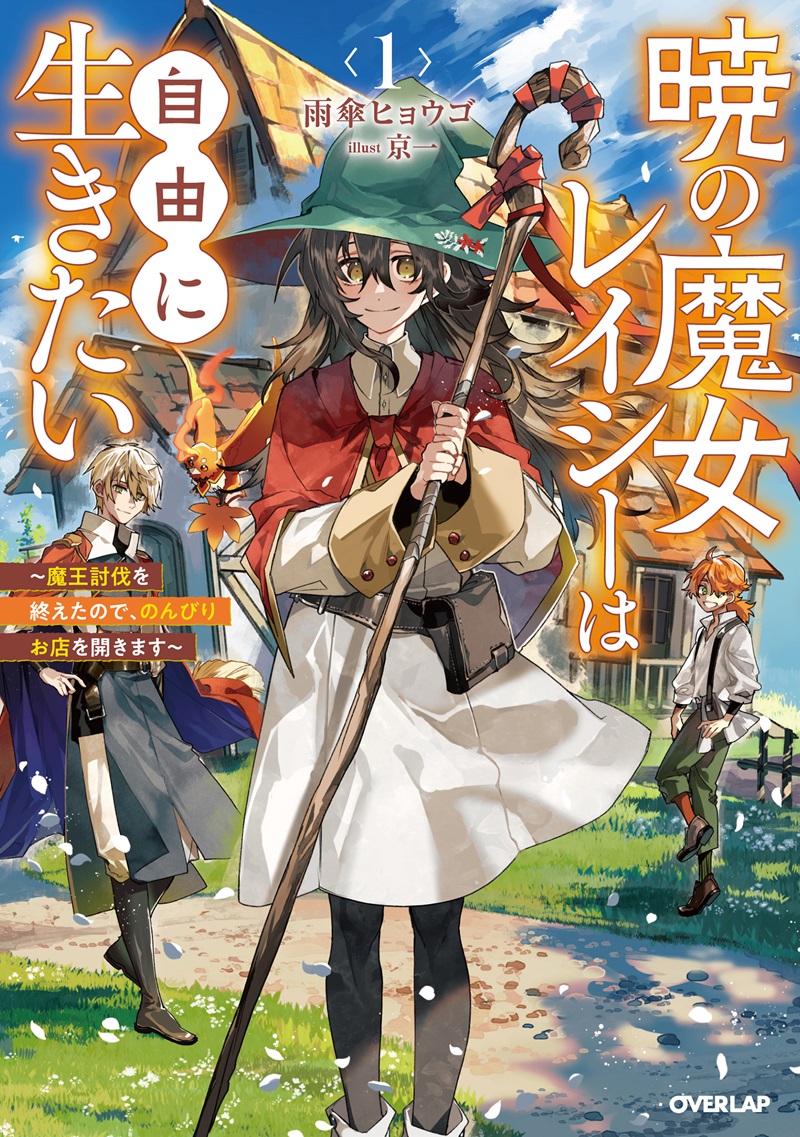 暁の魔女レイシーは自由に生きたい

〈1〉

雨傘ヒョウゴ

illust 京一

~魔王討伐を終えたので、のんびりお店を開きます~

OVERLAP